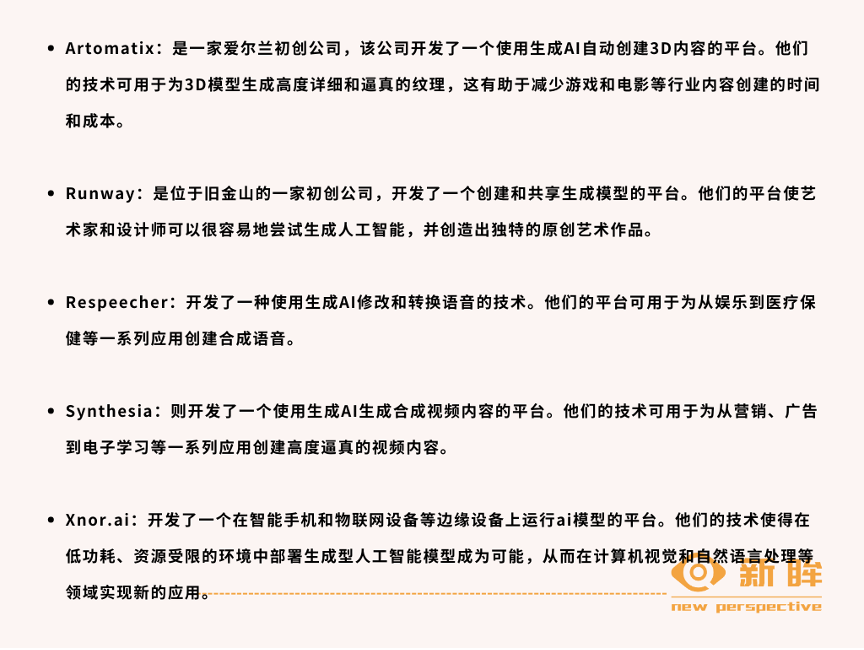 • Artomatix：是一家爱尔兰初创公司，该公司开发了一个使用生成AI自动创建3D内容的平台。他们的技术可用于为3D模型生成高度详细和逼真的纹理，这有助于减少游戏和电影等行业内容创建的时间和成本。

• Runway：是位于旧金山的一家初创公司，开发了一个创建和共享生成模型的平台。他们的平台使艺术家和设计师可以很容易地尝试生成人工智能，并创造出独特的原创艺术作品。

• Respeecher：开发了一种使用生成AI修改和转换语音的技术。他们的平台可用于为从娱乐到医疗保健等一系列应用创建合成语音。

• Synthesia：则开发了一个使用生成AI生成合成视频内容的平台。他们的技术可用于为从营销、广告到电子学习等一系列应用创建高度逼真的视频内容。

• Xnor.ai：开发了一个在智能手机和物联网设备等边缘设备上运行ai模型的平台。他们的技术使得在低功耗、资源受限的环境中部署生成型人工智能模型成为可能，从而在计算机视觉和自然语言处理等领域实现新的应用。

新眸
new perspective